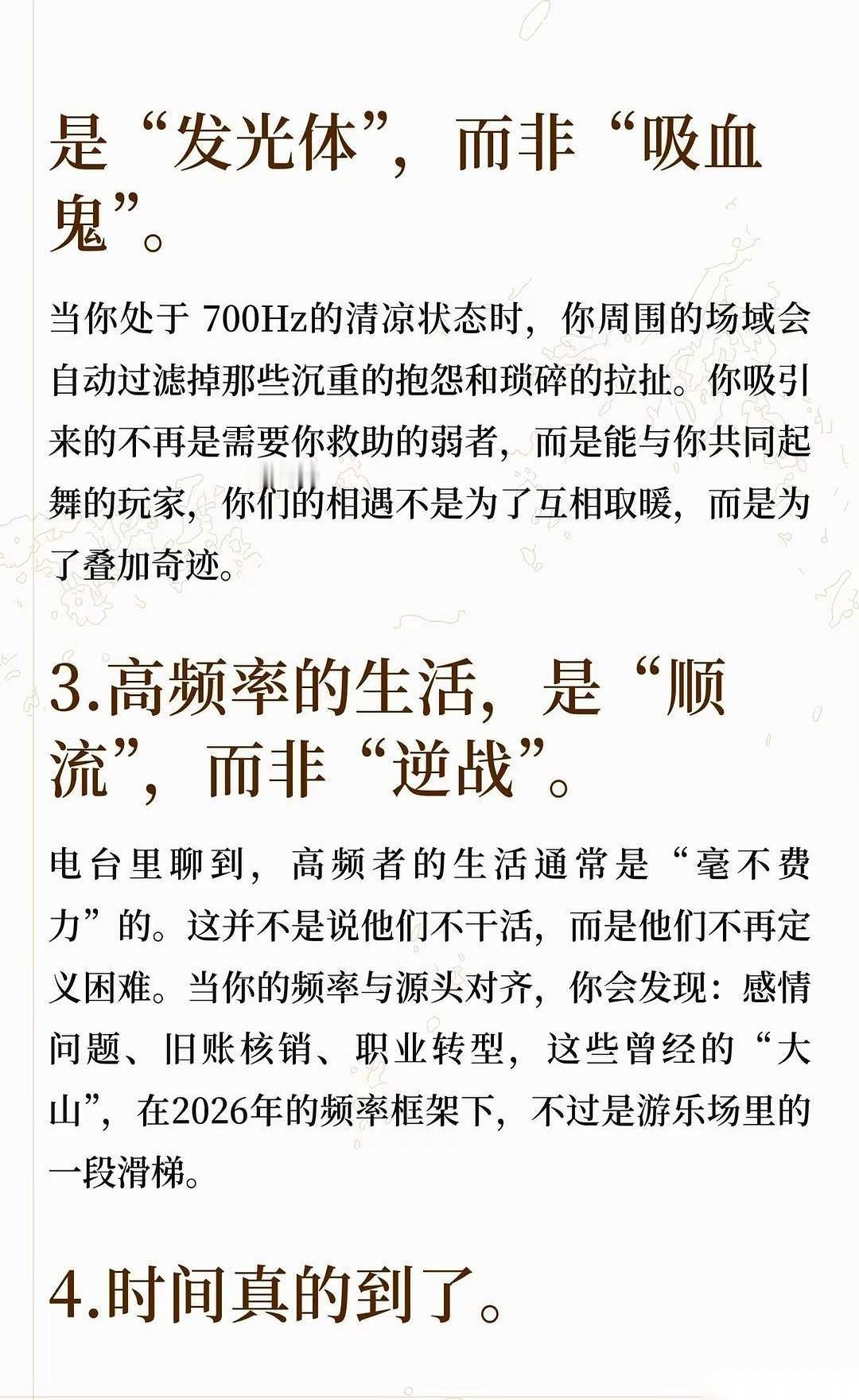 是“发光体”，而非“吸血鬼”。

当你处于 700Hz的清凉状态时，你周围的场域会自动过滤掉那些沉重的抱怨和琐碎的拉扯。你吸引来的不再是需要你救助的弱者，而是能与你共同起舞的玩家，你们的相遇不是为了互相取暖，而是为了叠加奇迹。

3.高频率的生活，是“顺流”，而非“逆战”。

电台里聊到，高频者的生活通常是“毫不费力”的。这并不是说他们不干活，而是他们不再定义困难。当你的频率与源头对齐，你会发现：感情问题、旧账核销、职业转型，这些曾经的“大山”，在2026年的频率框架下，不过是游乐场里的一段滑梯。

4.时间真的到了。